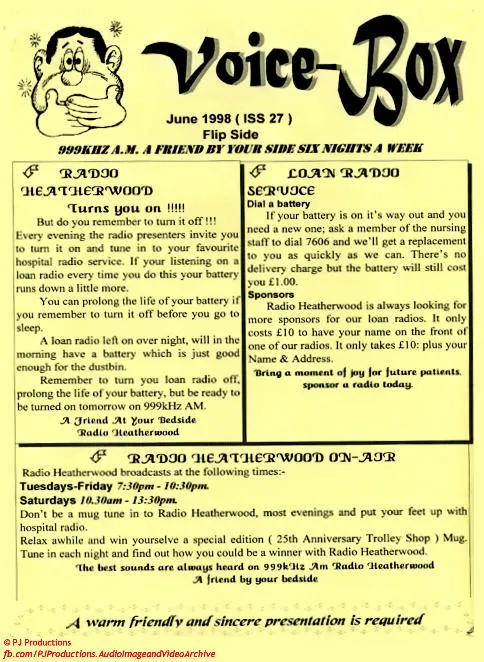 Voice-Box

June 1998 ( ISS 27 )
Flip Side
999KHZ A.M. A FRIEND BY YOUR SIDE SIX NIGHTS A WEEK

RADIO HEATHERWOOD
Turns you on !!!!!

But do you remember to turn it off !!! Every evening the radio presenters invite you to turn it on and tune in to your favourite hospital radio service. If your listening on a loan radio every time you do this your battery runs down a little more.

You can prolong the life of your battery if you remember to turn it off before you go to sleep.

A loan radio left on over night, will in the morning have a battery which is just good enough for the dustbin.

Remember to turn you loan radio off, prolong the life of your battery, but be ready to be turned on tomorrow on 999kHz AM.

A Friend At Your Bedside
Radio Heatherwood

LOAN RADIO SERVICE
Dial a battery

If your battery is on it's way out and you need a new one; ask a member of the nursing staff to dial 7606 and we'll get a replacement to you as quickly as we can. There's no delivery charge but the battery will still cost you £1.00.

Sponsors

Radio Heatherwood is always looking for more sponsors for our loan radios. It only costs £10 to have your name on the front of one of our radios. It only takes £10: plus your Name & Address.

Bring a moment of joy for future patients. sponsor a radio today.

RADIO HEATHERWOOD ON-AIR

Radio Heatherwood broadcasts at the following times:-
Tuesdays-Friday 7:30pm - 10:30pm.
Saturdays 10.30am - 13:30pm.
Don't be a mug tune in to Radio Heatherwood, most evenings and put your feet up with hospital radio.
Relax awhile and win yourselve a special edition ( 25th Anniversary Trolley Shop ) Mug. Tune in each night and find out how you could be a winner with Radio Heatherwood.

The best sounds are always heard on 999kHz Am Radio Heatherwood
A friend by your bedside

A warm friendly and sincere presentation is required

© PJ Productions
fb.com/PJProductions.AudioImageandVideoArchive